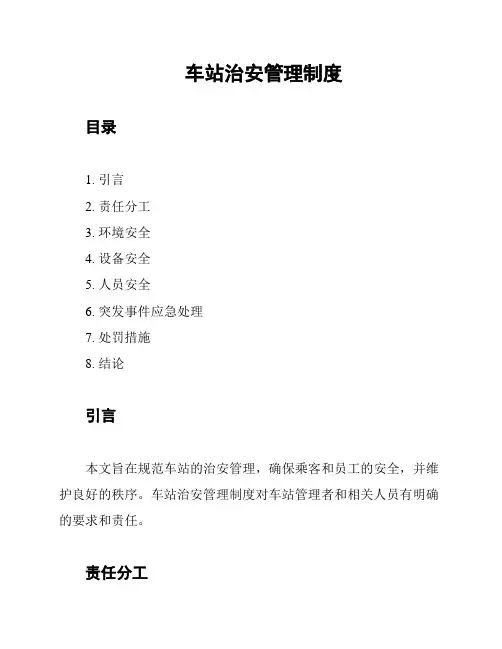 车站治安管理制度

目录

1. 引言
2. 责任分工
3. 环境安全
4. 设备安全
5. 人员安全
6. 突发事件应急处理
7. 处罚措施
8. 结论

引言

本文旨在规范车站的治安管理，确保乘客和员工的安全，并维护良好的秩序。车站治安管理制度对车站管理者和相关人员有明确的要求和责任。

责任分工